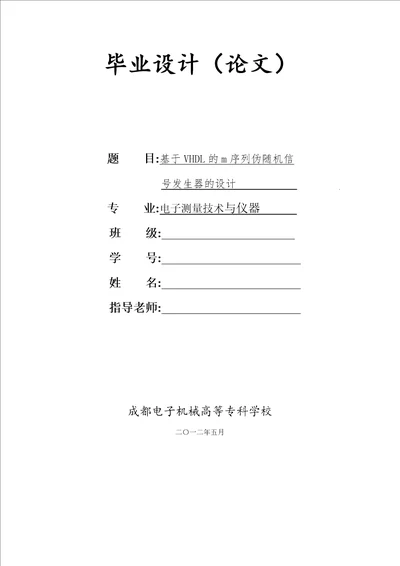 毕业设计（论文）

题　目:基于 VHDL 的 m 序列伪随机信号发生器的设计

专　业:电子测量技术与仪器

班　级:

学　号:

姓　名:

指导老师:

成都电子机械高等专科学校

二〇一二年五月